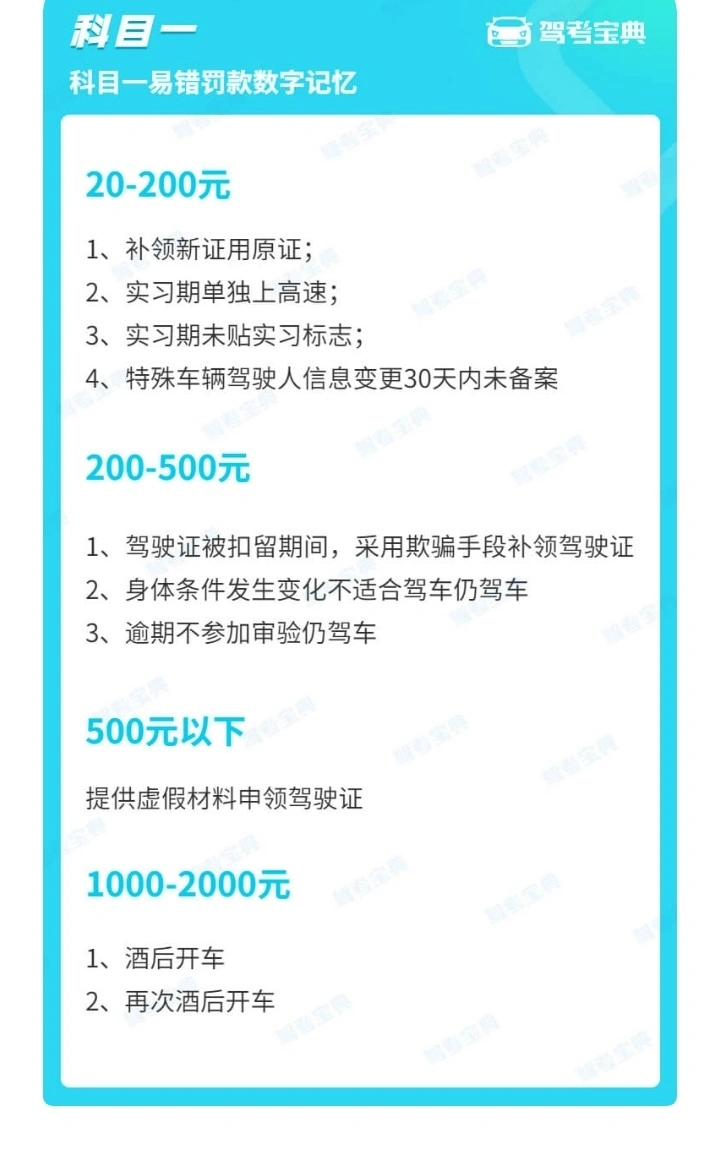 科目一

驾考宝典

科目一易错罚款数字记忆

20-200元

1、补领新证用原证；
2、实习期单独上高速；
3、实习期未贴实习标志；
4、特殊车辆驾驶人信息变更30天内未备案

200-500元

1、驾驶证被扣留期间，采用欺骗手段补领驾驶证
2、身体条件发生变化不适合驾车仍驾车
3、逾期不参加审验仍驾车

500元以下

提供虚假材料申领驾驶证

1000-2000元

1、酒后开车
2、再次酒后开车

驾考宝典